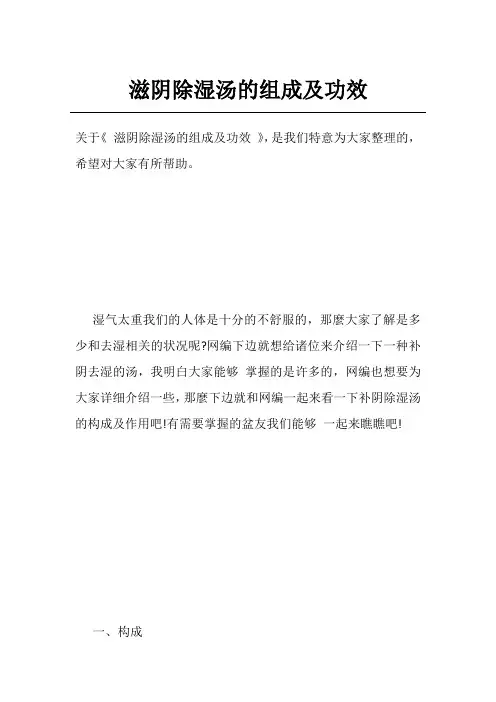 滋阴除湿汤的组成及功效

关于《 滋阴除湿汤的组成及功效 》，是我们特意为大家整理的，希望对大家有所帮助。

湿气太重我们的人体是十分的不舒服的，那麼大家了解是多少和去湿相关的状况呢?网编下边就想给诸位来介绍一下一种补阴去湿的汤，我明白大家能够 掌握的是许多的，网编也想要为大家详细介绍一些，那麼下边就和网编一起来看一下补阴除湿汤的构成及作用吧!有需要掌握的盆友我们能够 一起来瞧瞧吧!

一、构成